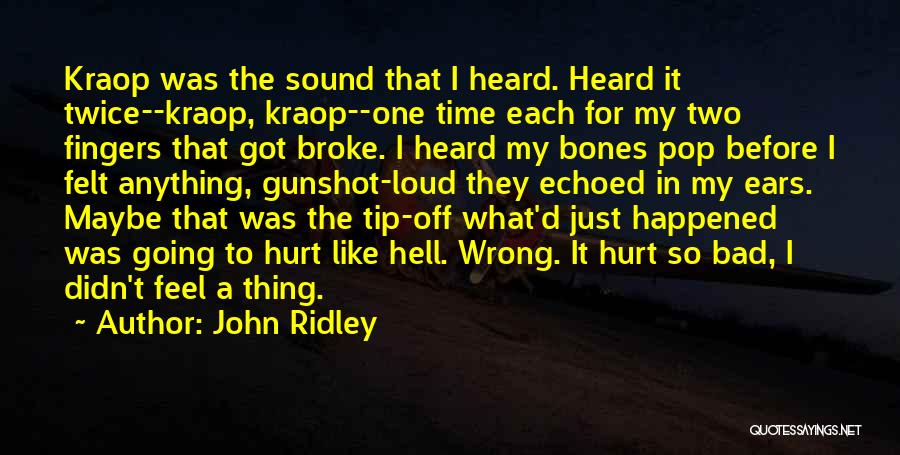 Kraop was the sound that I heard. Heard it twice--kraop, kraop--one time each for my two fingers that got broke. I heard my bones pop before I felt anything, gunshot-loud they echoed in my ears. Maybe that was the tip-off what'd just happened was going to hurt like hell. Wrong. It hurt so bad, I didn't feel a thing.

~ Author: John Ridley

QUOTESSAYINGS.NET